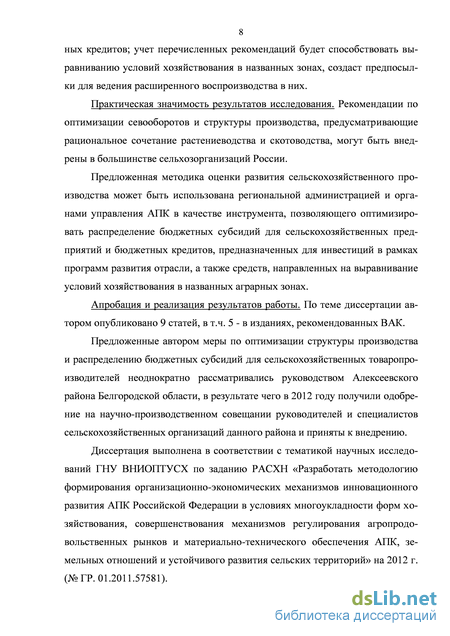 8

ных кредитов; учет перечисленных рекомендаций будет способствовать выравниванию условий хозяйствования в названных зонах, создаст предпосылки для ведения расширенного воспроизводства в них.

Практическая значимость результатов исследования. Рекомендации по оптимизации севооборотов и структуры производства, предусматривающие рациональное сочетание растениеводства и скотоводства, могут быть внедрены в большинстве сельхозорганизаций России.

Предложенная методика оценки развития сельскохозяйственного производства может быть использована региональной администрацией и органами управления АПК в качестве инструмента, позволяющего оптимизировать распределение бюджетных субсидий для сельскохозяйственных предприятий и бюджетных кредитов, предназначенных для инвестиций в рамках программ развития отрасли, а также средств, направленных на выравнивание условий хозяйствования в названных аграрных зонах.

Апробация и реализация результатов работы. По теме диссертации автором опубликовано 9 статей, в т.ч. 5 - в изданиях, рекомендованных ВАК.

Предложенные автором меры по оптимизации структуры производства и распределению бюджетных субсидий для сельскохозяйственных товаропроизводителей неоднократно рассматривались руководством Алексеевского района Белгородской области, в результате чего в 2012 году получили одобрение на научно-производственном совещании руководителей и специалистов сельскохозяйственных организаций данного района и приняты к внедрению.

Диссертация выполнена в соответствии с тематикой научных исследований ГНУ ВНИОПТУСХ по заданию РАСХН «Разработать методологию формирования организационно-экономических механизмов инновационного развития АПК Российской Федерации в условиях многоукладности форм хозяйствования, совершенствования механизмов регулирования агропродовольственных рынков и материально-технического обеспечения АПК, земельных отношений и устойчивого развития сельских территорий» на 2012 г. (№ ГР. 01.2011.57581).

dsLib.net
библиотека диссертаций